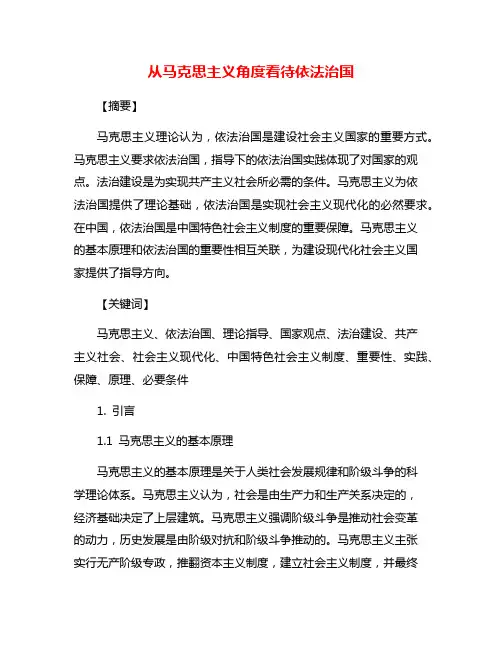 从马克思主义角度看待依法治国

【摘要】

马克思主义理论认为，依法治国是建设社会主义国家的重要方式。马克思主义要求依法治国，指导下的依法治国实践体现了对国家的观点。法治建设是为实现共产主义社会所必需的条件。马克思主义为依法治国提供了理论基础，依法治国是实现社会主义现代化的必然要求。在中国，依法治国是中国特色社会主义制度的重要保障。马克思主义的基本原理和依法治国的重要性相互关联，为建设现代化社会主义国家提供了指导方向。

【关键词】

马克思主义、依法治国、理论指导、国家观点、法治建设、共产主义社会、社会主义现代化、中国特色社会主义制度、重要性、实践、保障、原理、必要条件

1. 引言

1.1 马克思主义的基本原理

马克思主义的基本原理是关于人类社会发展规律和阶级斗争的科学理论体系。马克思主义认为，社会是由生产力和生产关系决定的，经济基础决定了上层建筑。马克思主义强调阶级斗争是推动社会变革的动力，历史发展是由阶级对抗和阶级斗争推动的。马克思主义主张实行无产阶级专政，推翻资本主义制度，建立社会主义制度，并最终